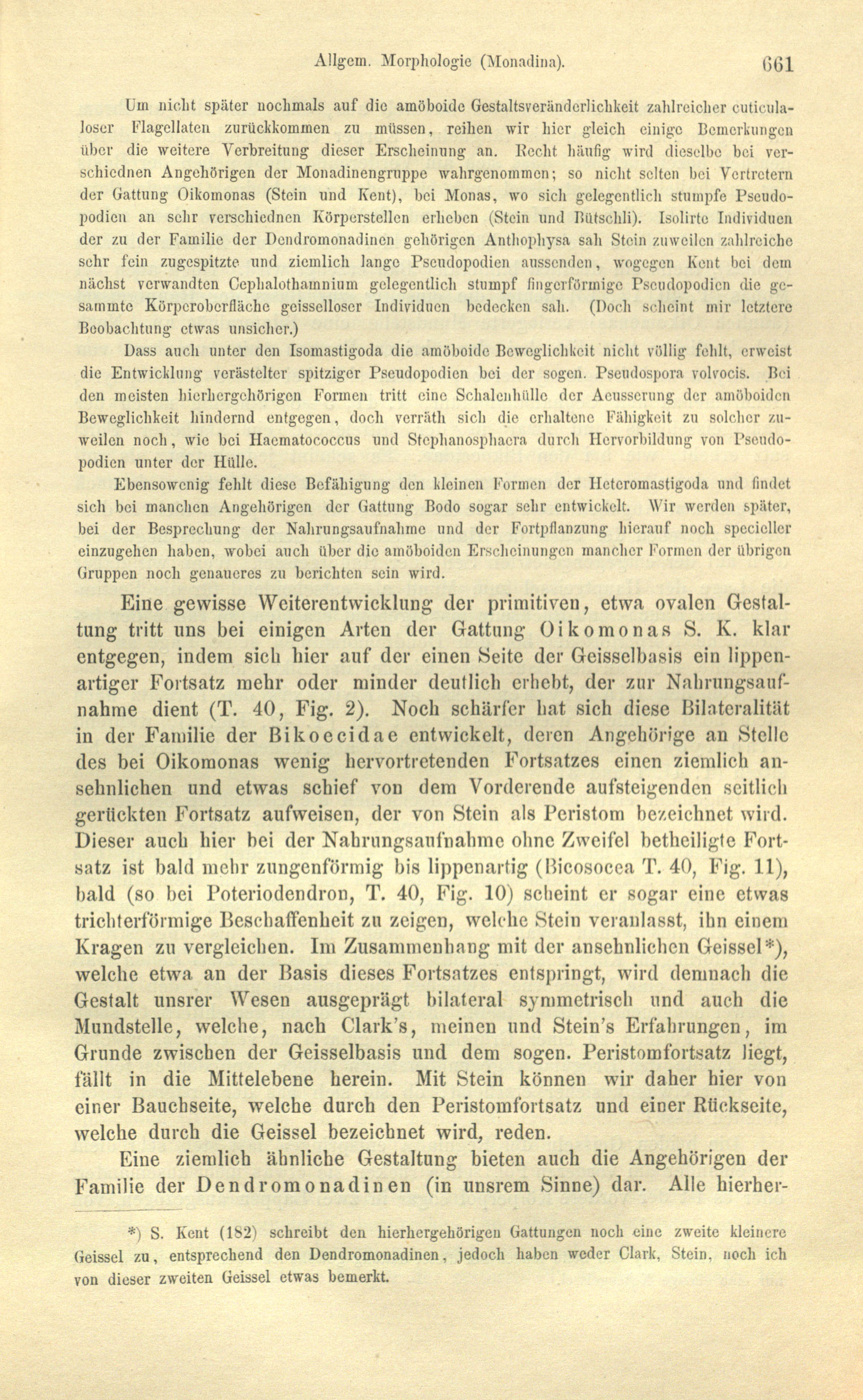 Allgem. Morphologie (Monadina). 661

Um nicht später nochmals auf die amöboide Gestaltsveränderlichkeit zahlreicher cuticulaloser Flagellaten zurückkommen zu müssen, reihen wir hier gleich einige Bemerkungen über die weitere Verbreitung dieser Erscheinung an. Recht häufig wird dieselbe bei verschiednen Angehörigen der Monadinengruppe wahrgenommen; so nicht selten bei Vertretern der Gattung Oikomonas (Stein und Kent), bei Monas, wo sich gelegentlich stumpfe Pseudopodien an sehr verschiednen Körperstellen erheben (Stein und Bütschli). Isolirte Individuen der zu der Familie der Dendromonadinen gehörigen Anthophysa sah Stein zuweilen zahlreiche sehr fein zugespitzte und ziemlich lange Pseudopodien aussenden, wogegen Kent bei dem nächst verwandten Cephalothamnium gelegentlich stumpf fingerförmige Pseudopodien die gesammte Körperoberfläche geisselloser Individuen bedecken sah. (Doch scheint mir letztere Beobachtung etwas unsicher.)

Dass auch unter den Isomastigoda die amöboide Beweglichkeit nicht völlig fehlt, erweist die Entwicklung verästelter spitziger Pseudopodien bei der sogen. Pseudospora volvocis. Bei den meisten hierhergehörigen Formen tritt eine Schalenhülle der Aeusserung der amöboiden Beweglichkeit hindernd entgegen, doch verräth sich die erhaltene Fähigkeit zu solcher zuweilen noch, wie bei Haematococcus und Stephanosphaera durch Hervorbildung von Pseudopodien unter der Hülle.

Ebensowenig fehlt diese Befähigung den kleinen Formen der Heteromastigoda und findet sich bei manchen Angehörigen der Gattung Bodo sogar sehr entwickelt. Wir werden später, bei der Besprechung der Nahrungsaufnahme und der Fortpflanzung hierauf noch specieller einzugehen haben, wobei auch über die amöboiden Erscheinungen mancher Formen der übrigen Gruppen noch genaueres zu berichten sein wird.

Eine gewisse Weiterentwicklung der primitiven, etwa ovalen Gestaltung tritt uns bei einigen Arten der Gattung Oikomonas S. K. klar entgegen, indem sich hier auf der einen Seite der Geisselbasis ein lippenartiger Fortsatz mehr oder minder deutlich erhebt, der zur Nahrungsaufnahme dient (T. 40, Fig. 2). Noch schärfer hat sich diese Bilateralität in der Familie der Bikoecidae entwickelt, deren Angehörige an Stelle des bei Oikomonas wenig hervortretenden Fortsatzes einen ziemlich ansehnlichen und etwas schief von dem Vorderende aufsteigenden seitlich gerückten Fortsatz aufweisen, der von Stein als Peristom bezeichnet wird. Dieser auch hier bei der Nahrungsaufnahme ohne Zweifel betheiligte Fortsatz ist bald mehr zungenförmig bis lippenartig (Bicosoeca T. 40, Fig. 11), bald (so bei Poteriodendron, T. 40, Fig. 10) scheint er sogar eine etwas trichterförmige Beschaffenheit zu zeigen, welche Stein veranlasst, ihn einem Kragen zu vergleichen. Im Zusammenhang mit der ansehnlichen Geissel*), welche etwa an der Basis dieses Fortsatzes entspringt, wird demnach die Gestalt unsrer Wesen ausgeprägt bilateral symmetrisch und auch die Mundstelle, welche, nach Clark's, meinen und Stein's Erfahrungen, im Grunde zwischen der Geisselbasis und dem sogen. Peristomfortsatz liegt, fällt in die Mittelebene herein. Mit Stein können wir daher hier von einer Bauchseite, welche durch den Peristomfortsatz und einer Rückseite, welche durch die Geissel bezeichnet wird, reden.

Eine ziemlich ähnliche Gestaltung bieten auch die Angehörigen der Familie der Dendromonadinen (in unsrem Sinne) dar. Alle hierher-

*) S. Kent (182) schreibt den hierhergehörigen Gattungen noch eine zweite kleinere Geissel zu, entsprechend den Dendromonadinen, jedoch haben weder Clark, Stein, noch ich von dieser zweiten Geissel etwas bemerkt.